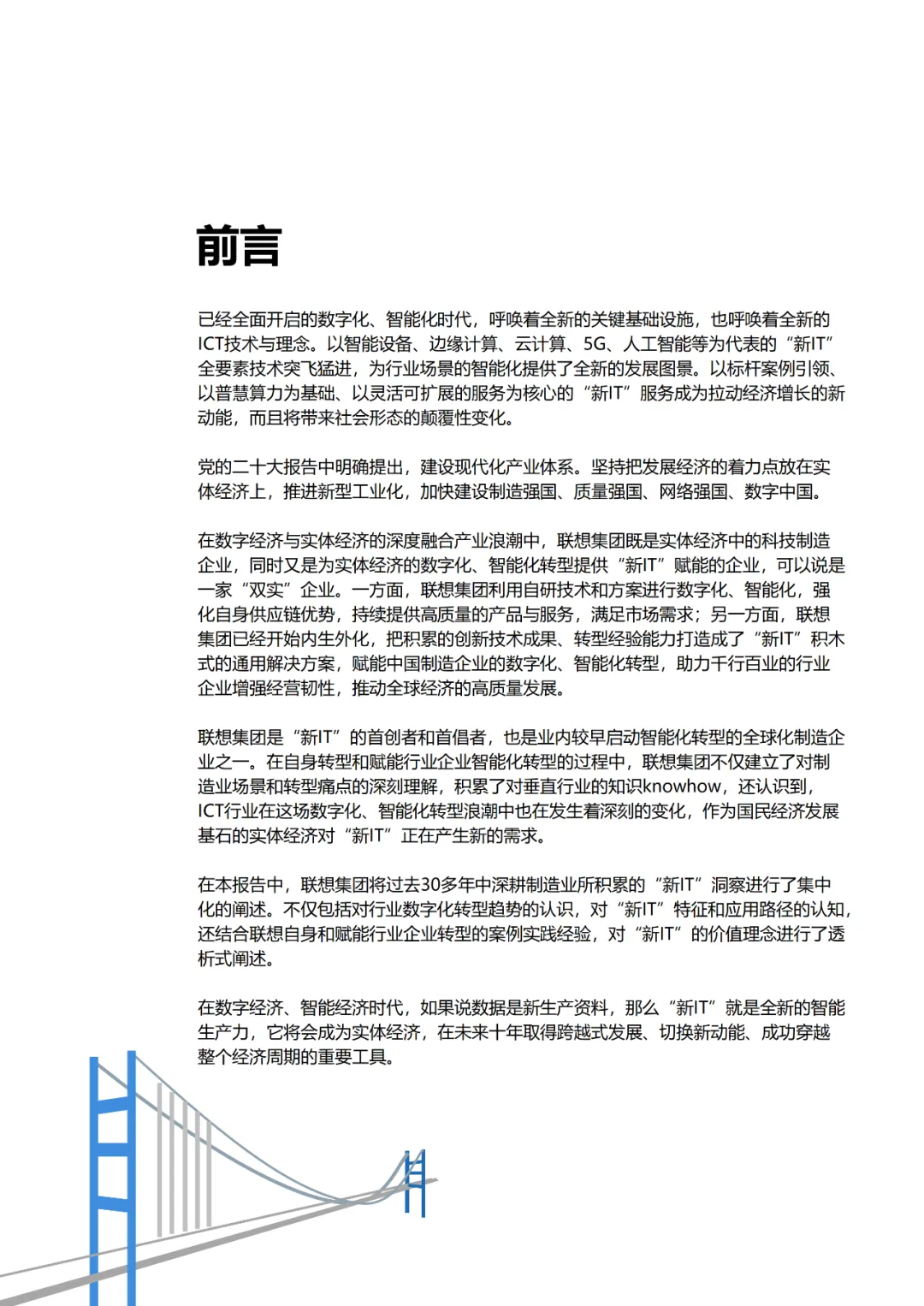 前言

已经全面开启的数字化、智能化时代，呼唤着全新的关键基础设施，也呼唤着全新的ICT技术与理念。以智能设备、边缘计算、云计算、5G、人工智能等为代表的“新IT”全要素技术突飞猛进，为行业场景的智能化提供了全新的发展图景。以标杆案例引领、以普慧算力为基础、以灵活可扩展的服务为核心的“新IT”服务成为拉动经济增长的新动能，而且将带来社会形态的颠覆性变化。

党的二十大报告中明确提出，建设现代化产业体系。坚持把发展经济的着力点放在实体经济上，推进新型工业化，加快建设制造强国、质量强国、网络强国、数字中国。

在数字经济与实体经济的深度融合产业浪潮中，联想集团既是实体经济中的科技制造企业，同时又是为实体经济的数字化、智能化转型提供“新IT”赋能的企业，可以说是一家“双实”企业。一方面，联想集团利用自研技术和方案进行数字化、智能化，强化自身供应链优势，持续提供高质量的产品与服务，满足市场需求；另一方面，联想集团已经开始内生外化，把积累的创新技术成果、转型经验能力打造成了“新IT”积木式的通用解决方案，赋能中国制造企业的数字化、智能化转型，助力千行百业的行业企业增强经营韧性，推动全球经济的高质量发展。

联想集团是“新IT”的首创者和首倡者，也是业内较早启动智能化转型的全球化制造企业之一。在自身转型和赋能行业企业智能化转型的过程中，联想集团不仅建立了对制造业场景和转型痛点的深刻理解，积累了对垂直行业的知识knowhow，还认识到，ICT行业在这场数字化、智能化转型浪潮中也在发生着深刻的变化，作为国民经济发展基石的实体经济对“新IT”正在产生新的需求。

在本报告中，联想集团将过去30多年中深耕制造业所积累的“新IT”洞察进行了集中化的阐述。不仅包括对行业数字化转型趋势的认识，对“新IT”特征和应用路径的认知，还结合联想自身和赋能行业企业转型的案例实践经验，对“新IT”的价值理念进行了透析式阐述。

在数字经济、智能经济时代，如果说数据是新生产资料，那么“新IT”就是全新的智能生产力，它将会成为实体经济，在未来十年取得跨越式发展、切换新动能、成功穿越整个经济周期的重要工具。